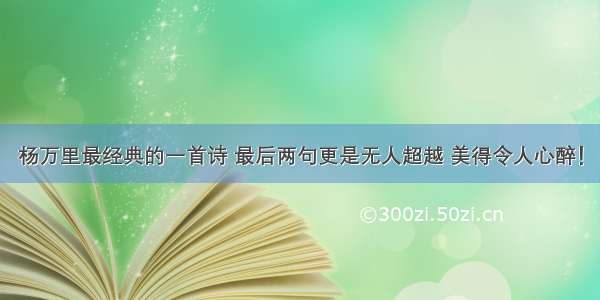 杨万里最经典的一首诗 最后两句更是无人超越 美得令人心醉！

©300zi.50zi.cn